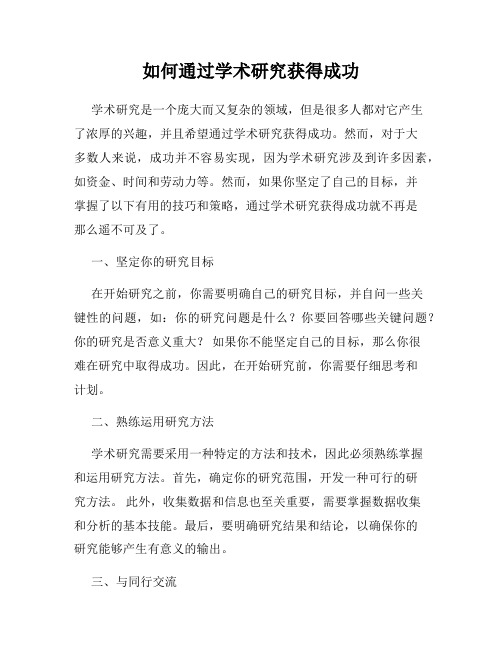 如何通过学术研究获得成功

学术研究是一个庞大而又复杂的领域，但是很多人都对它产生了浓厚的兴趣，并且希望通过学术研究获得成功。然而，对于大多数人来说，成功并不容易实现，因为学术研究涉及到许多因素，如资金、时间和劳动力等。然而，如果你坚定了自己的目标，并掌握了以下有用的技巧和策略，通过学术研究获得成功就不再是那么遥不可及了。

一、坚定你的研究目标

在开始研究之前，你需要明确自己的研究目标，并自问一些关键性的问题，如：你的研究问题是什么？你要回答哪些关键问题？你的研究是否意义重大？ 如果你不能坚定自己的目标，那么你很难在研究中取得成功。因此，在开始研究前，你需要仔细思考和计划。

二、熟练运用研究方法

学术研究需要采用一种特定的方法和技术，因此必须熟练掌握和运用研究方法。首先，确定你的研究范围，开发一种可行的研究方法。 此外，收集数据和信息也至关重要，需要掌握数据收集和分析的基本技能。最后，要明确研究结果和结论，以确保你的研究能够产生有意义的输出。

三、与同行交流